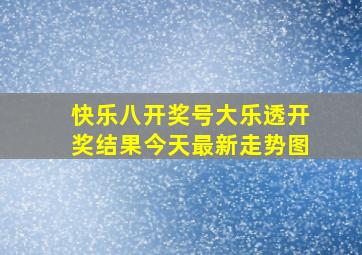 快乐八开奖号大乐透开奖结果今天最新走势图